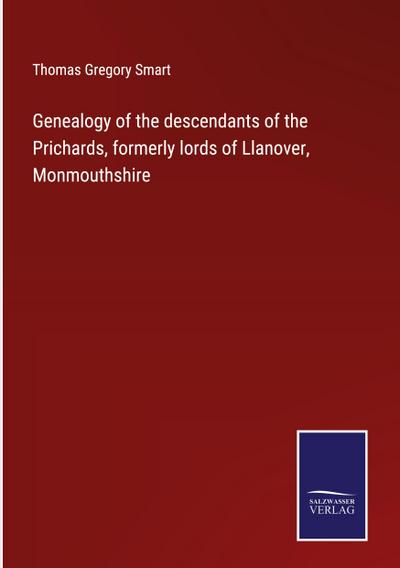 Thomas Gregory Smart

Genealogy of the descendants of the Prichards, formerly lords of Llanover, Monmouthshire

SALZWASSER
VERLAG